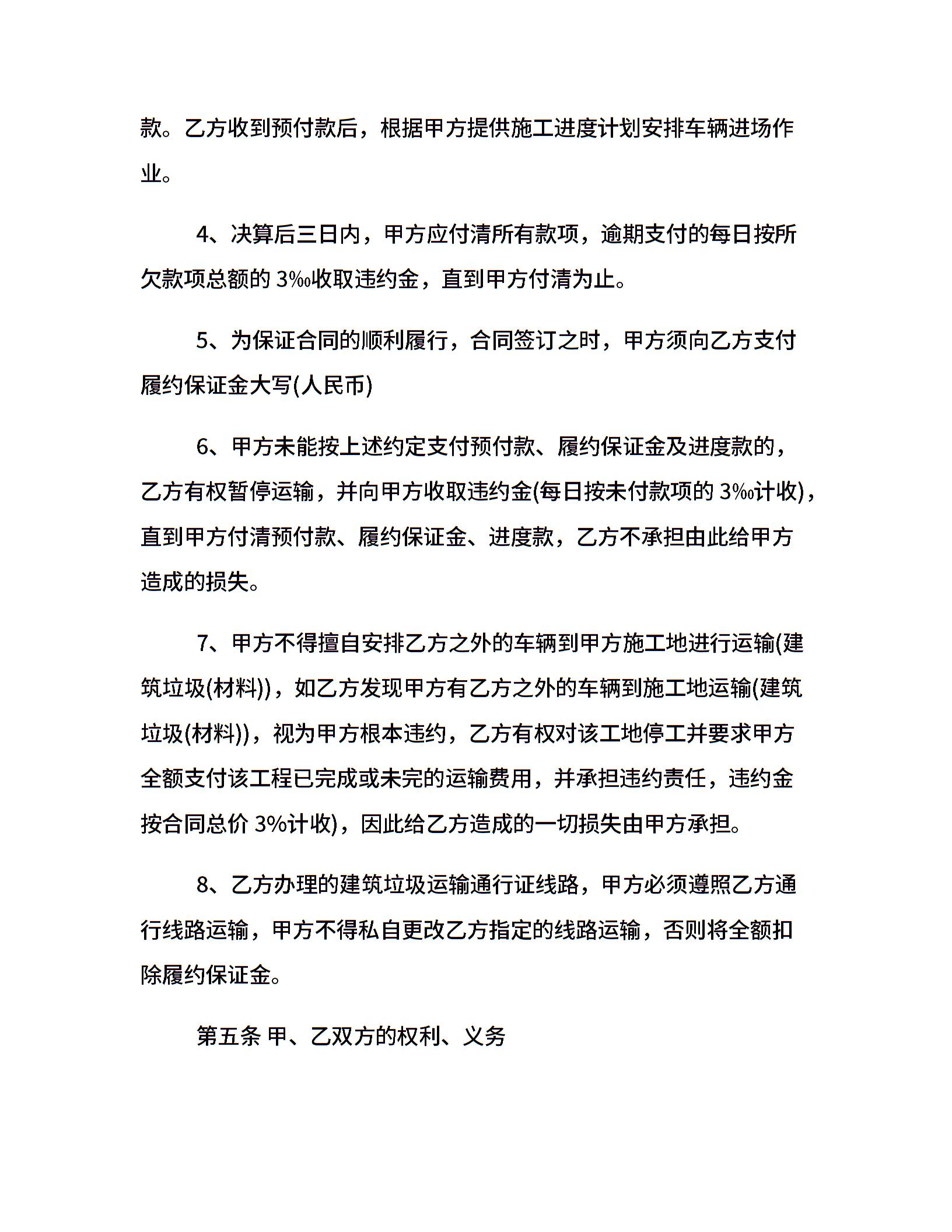 款。乙方收到预付款后，根据甲方提供施工进度计划安排车辆进场作业。

4、决算后三日内，甲方应付清所有款项，逾期支付的每日按所欠款项总额的 3‰收取违约金，直到甲方付清为止。

5、为保证合同的顺利履行，合同签订之时，甲方须向乙方支付履约保证金大写(人民币)

6、甲方未能按上述约定支付预付款、履约保证金及进度款的，乙方有权暂停运输，并向甲方收取违约金(每日按未付款项的 3‰计收)，直到甲方付清预付款、履约保证金、进度款，乙方不承担由此给甲方造成的损失。

7、甲方不得擅自安排乙方之外的车辆到甲方施工地进行运输(建筑垃圾(材料))，如乙方发现甲方有乙方之外的车辆到施工地运输(建筑垃圾(材料))，视为甲方根本违约，乙方有权对该工地停工并要求甲方全额支付该工程已完成或未完的运输费用，并承担违约责任，违约金按合同总价 3%计收)，因此给乙方造成的一切损失由甲方承担。

8、乙方办理的建筑垃圾运输通行证线路，甲方必须遵照乙方通行线路运输，甲方不得私自更改乙方指定的线路运输，否则将全额扣除履约保证金。

第五条 甲、乙双方的权利、义务